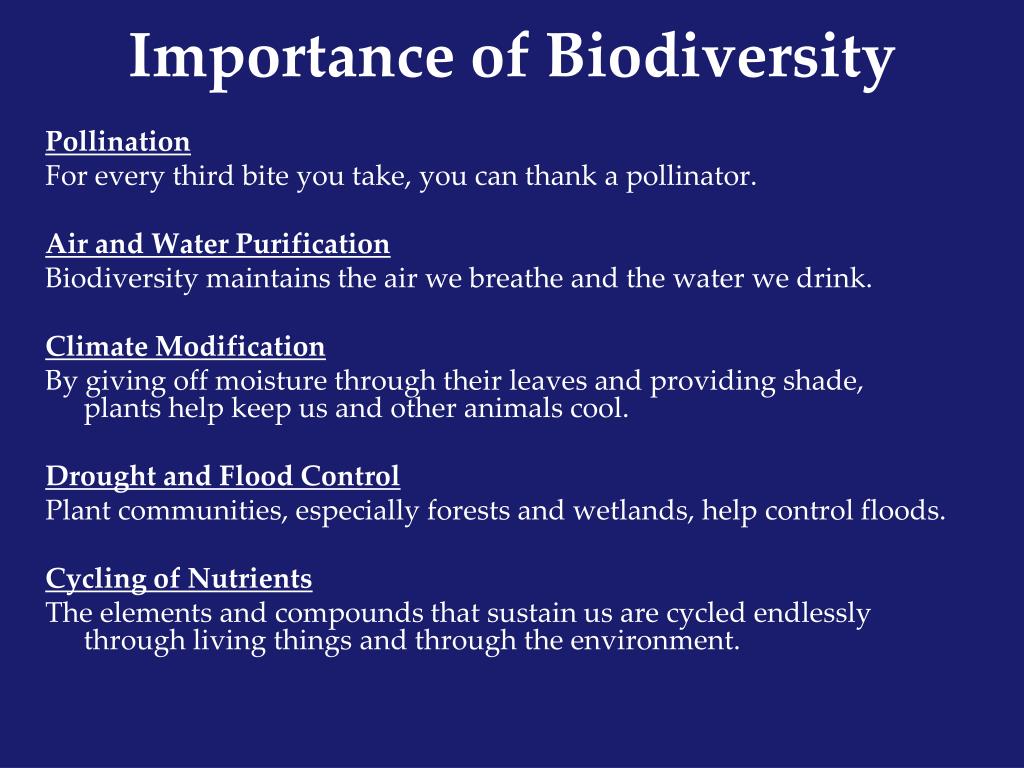 Importance of Biodiversity

Pollination
For every third bite you take, you can thank a pollinator.

Air and Water Purification
Biodiversity maintains the air we breathe and the water we drink.

Climate Modification
By giving off moisture through their leaves and providing shade, plants help keep us and other animals cool.

Drought and Flood Control
Plant communities, especially forests and wetlands, help control floods.

Cycling of Nutrients
The elements and compounds that sustain us are cycled endlessly through living things and through the environment.